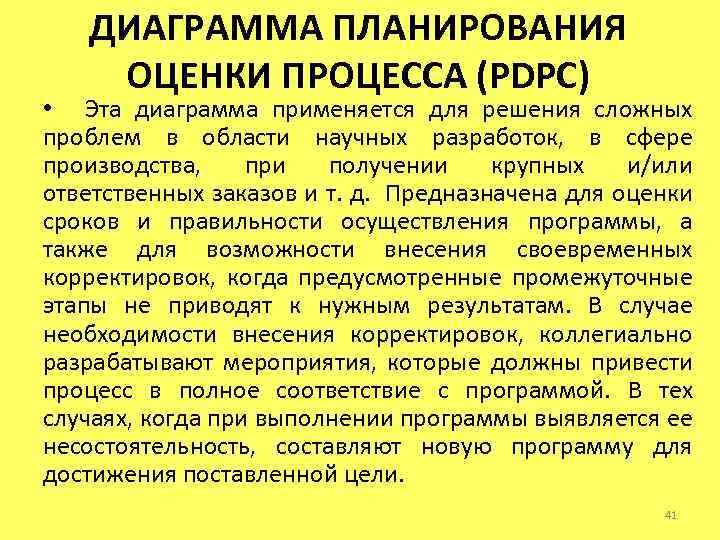 ДИАГРАММА ПЛАНИРОВАНИЯ ОЦЕНКИ ПРОЦЕССА (PDPC)

• Эта диаграмма применяется для решения сложных проблем в области научных разработок, в сфере производства, при получении крупных и/или ответственных заказов и т. д. Предназначена для оценки сроков и правильности осуществления программы, а также для возможности внесения своевременных корректировок, когда предусмотренные промежуточные этапы не приводят к нужным результатам. В случае необходимости внесения корректировок, коллегиально разрабатывают мероприятия, которые должны привести процесс в полное соответствие с программой. В тех случаях, когда при выполнении программы выявляется ее несостоятельность, составляют новую программу для достижения поставленной цели.

41